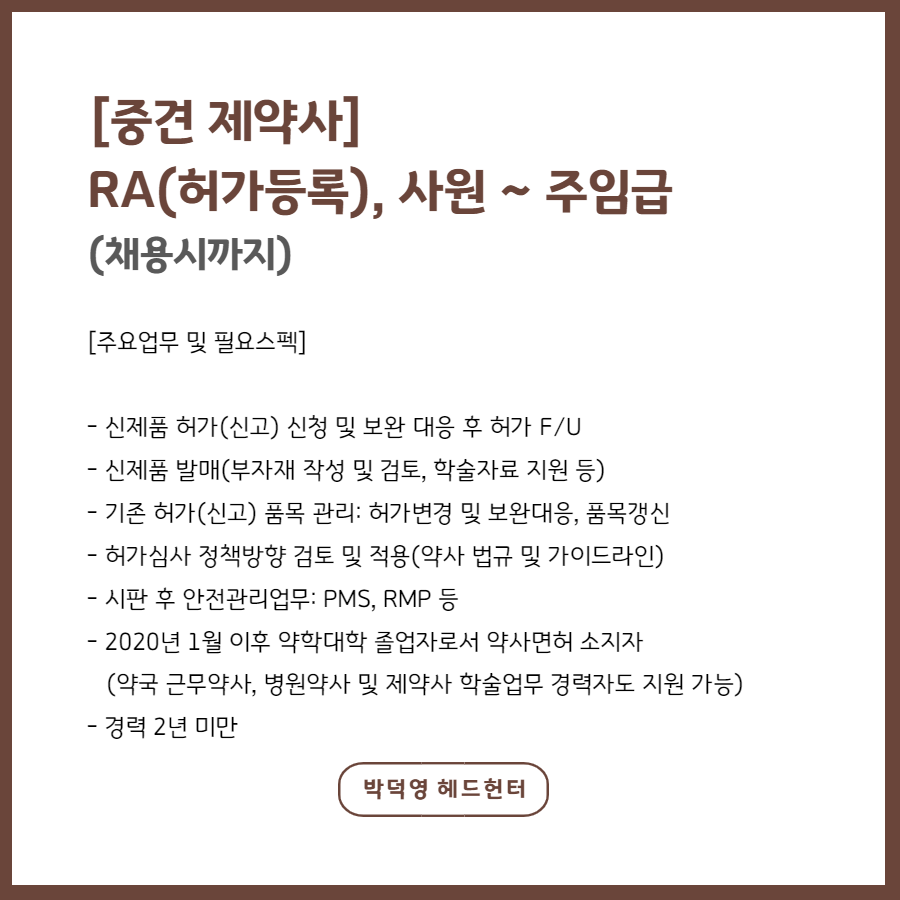 [중견 제약사]
RA(허가등록), 사원 ~ 주임급
(채용시까지)

[주요업무 및 필요스펙]

- 신제품 허가(신고) 신청 및 보완 대응 후 허가 F/U
- 신제품 발매(부자재 작성 및 검토, 학술자료 지원 등)
- 기존 허가(신고) 품목 관리: 허가변경 및 보완대응, 품목갱신
- 허가심사 정책방향 검토 및 적용(약사 법규 및 가이드라인)
- 시판 후 안전관리업무: PMS, RMP 등
- 2020년 1월 이후 약학대학 졸업자로서 약사면허 소지자
(약국 근무약사, 병원약사 및 제약사 학술업무 경력자도 지원 가능)
- 경력 2년 미만

박덕영 헤드헌터